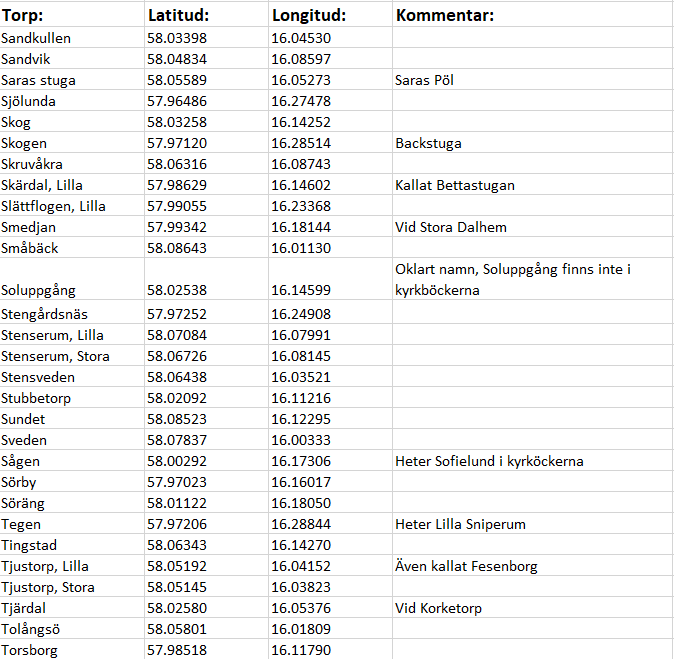 | Torp: | Latitud: | Longitud: | Kommentar: |
|---|---|---|---|
| Sandkullen | 58.03398 | 16.04530 | |
| Sandvik | 58.04834 | 16.08597 | |
| Saras stuga | 58.05589 | 16.05273 | Saras Pöl |
| Sjölunda | 57.96486 | 16.27478 | |
| Skog | 58.03258 | 16.14252 | |
| Skogen | 57.97120 | 16.28514 | Backstuga |
| Skruvåkra | 58.06316 | 16.08743 | |
| Skärdal, Lilla | 57.98629 | 16.14602 | Kallat Bettastugan |
| Slättflogen, Lilla | 57.99055 | 16.23368 | |
| Smedjan | 57.99342 | 16.18144 | Vid Stora Dalhem |
| Småbäck | 58.08643 | 16.01130 | |
| Soluppgång | 58.02538 | 16.14599 | Oklart namn, Soluppgång finns inte i kyrkböckerna |
| Stengårdsnäs | 57.97252 | 16.24908 | |
| Stenserum, Lilla | 58.07084 | 16.07991 | |
| Stenserum, Stora | 58.06726 | 16.08145 | |
| Stensveden | 58.06438 | 16.03521 | |
| Stubbetorp | 58.02092 | 16.11216 | |
| Sundet | 58.08523 | 16.12295 | |
| Sveden | 58.07837 | 16.00333 | |
| Sågen | 58.00292 | 16.17306 | Heter Sofielund i kyrköckerna |
| Sörby | 57.97023 | 16.16017 | |
| Söräng | 58.01122 | 16.18050 | |
| Tegen | 57.97206 | 16.28844 | Heter Lilla Sniperum |
| Tingstad | 58.06343 | 16.14270 | |
| Tjustorp, Lilla | 58.05192 | 16.04152 | Även kallat Fesenborg |
| Tjustorp, Stora | 58.05145 | 16.03823 | |
| Tjärdal | 58.02580 | 16.05376 | Vid Korketorp |
| Tolångsö | 58.05801 | 16.01809 | |
| Torsborg | 57.98518 | 16.11790 | |